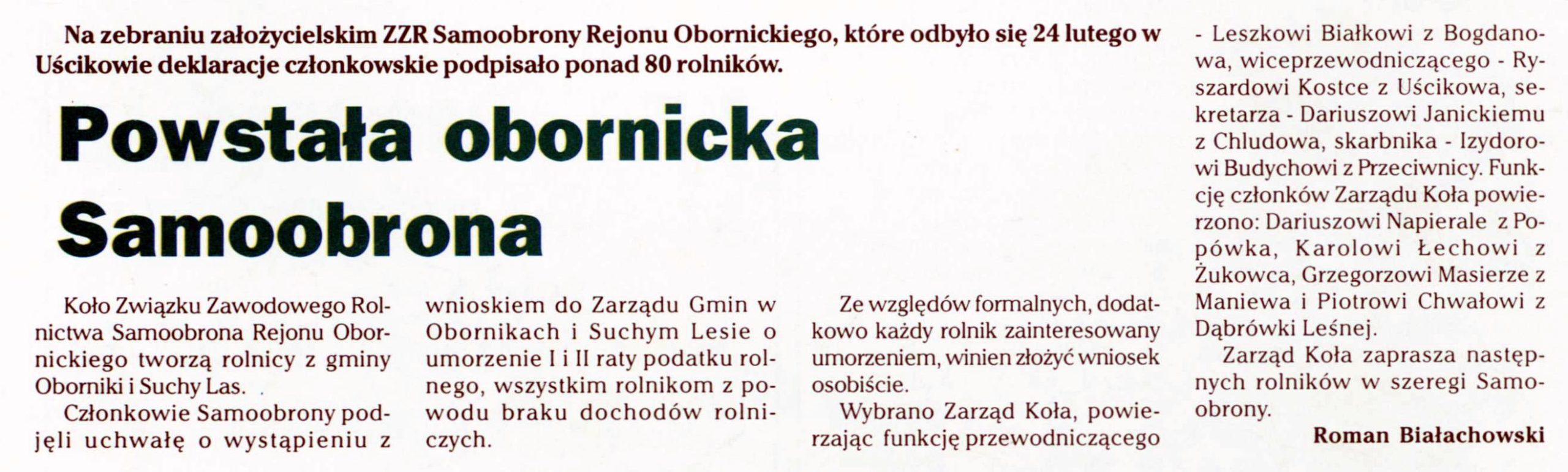 Na zebraniu założycielskim ZZR Samoobrony Rejonu Obornickiego, które odbyło się 24 lutego w Uścikowie deklaracje członkowskie podpisało ponad 80 rolników.

Powstała obornicka Samoobrona

Koło Związku Zawodowego Rolnictwa Samoobrona Rejonu Obornickiego tworzą rolnicy z gminy Oborniki i Suchy Las.

Członkowie Samoobrony podjęli uchwałę o wystąpieniu z wnioskiem do Zarządu Gmin w Obornikach i Suchym Lesie o umorzenie I i II raty podatku rolnego, wszystkim rolnikom z powodu braku dochodów rolniczych.

Ze względów formalnych, dodatkowo każdy rolnik zainteresowany umorzeniem, winien złożyć wniosek osobiście.

Wybrano Zarząd Koła, powierzając funkcję przewodniczącego - Leszkowi Białkowi z Bogdanowa, wiceprzewodniczącego - Ryszardowi Kostce z Uścikowa, sekretarza - Dariuszowi Janickiemu z Chludowa, skarbnika - Izydorowi Budychowi z Przeciwnicy. Funkcję członków Zarządu Koła powierzono: Dariuszowi Napierale z Popówka, Karolowi Łechowi z Żukowca, Grzegorzowi Masierze z Maniewa i Piotrowi Chwałowi z Dąbrówki Leśnej.

Zarząd Koła zaprasza następnych rolników w szeregi Samoobrony.

Roman Białachowski